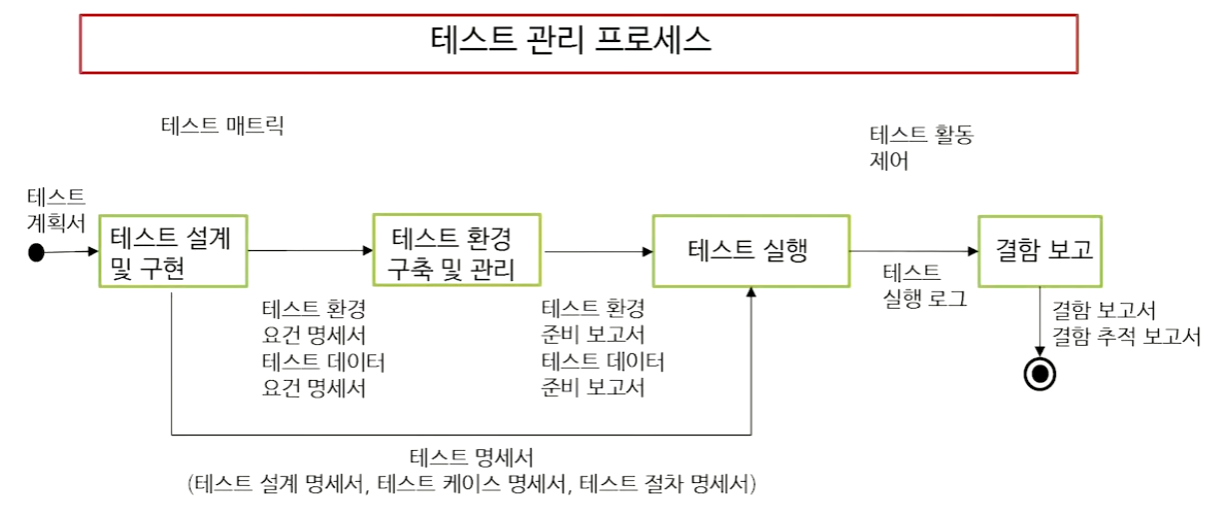 테스트 관리 프로세스

테스트 매트릭

테스트 활동 제어

테스트 계획서

테스트 설계 및 구현

테스트 환경 구축 및 관리

테스트 실행

결함 보고

테스트 환경 요건 명세서
테스트 데이터 요건 명세서

테스트 환경 준비 보고서
테스트 데이터 준비 보고서

테스트 실행 로그

결함 보고서
결함 추적 보고서

테스트 명세서
(테스트 설계 명세서, 테스트 케이스 명세서, 테스트 절차 명세서)